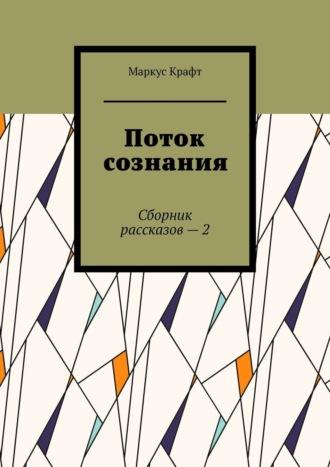 Маркус Крафт

Поток сознания

Сборник рассказов — 2